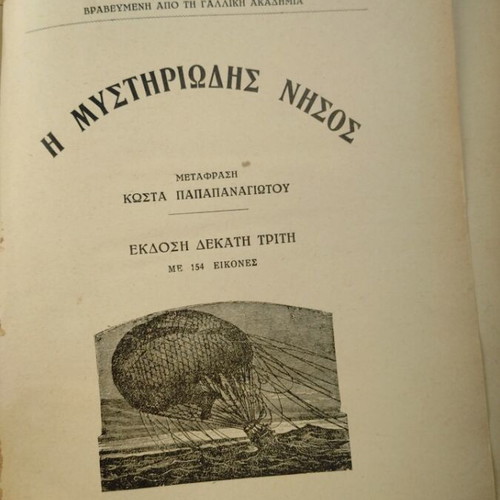 ΒΡΑΒΕΥΜΕΝΗ ΑΠΟ ΤΗ ΓΑΛΛΙΚΗ ΑΚΑΔΗΜΙΑ

Η ΜΥΣΤΗΡΙΩΔΗΣ ΝΗΣΟΣ

ΜΕΤΑΦΡΑΣΗ
ΚΩΣΤΑ ΠΑΠΑΠΑΝΑΓΙΩΤΟΥ

ΕΚΔΟΣΗ ΔΕΚΑΤΗ ΤΡΙΤΗ
ΜΕ 154 ΕΙΚΟΝΕΣ